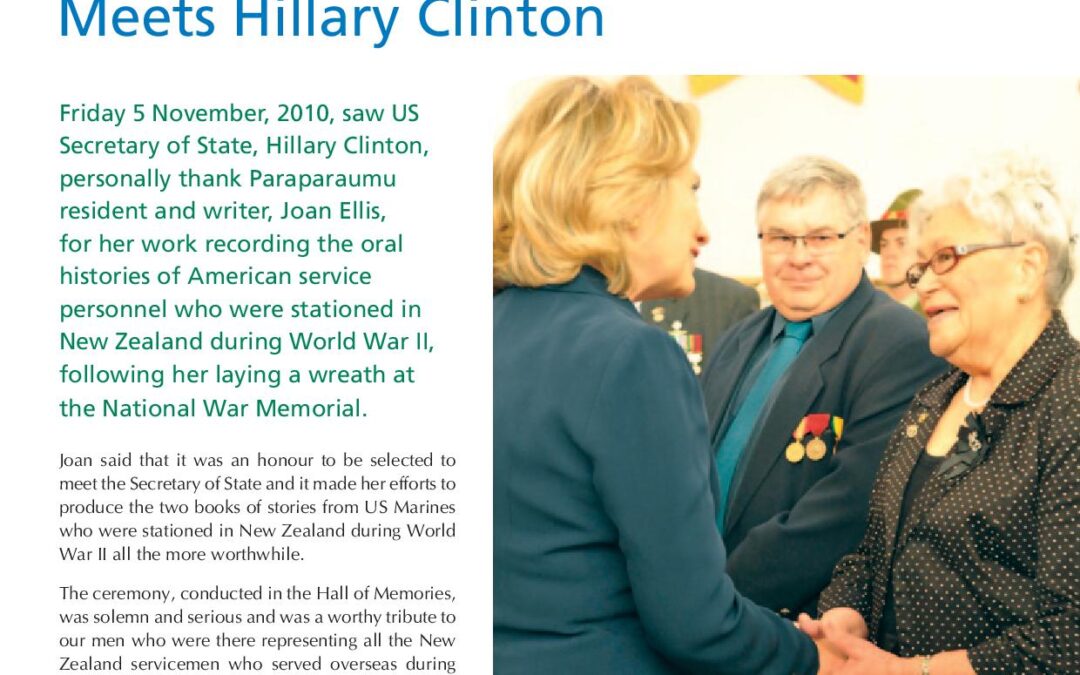 Meets Hillary Clinton

Friday 5 November, 2010, saw US Secretary of State, Hillary Clinton, personally thank Paraparaumu resident and writer, Joan Ellis, for her work recording the oral histories of American service personnel who were stationed in New Zealand during World War II, following her laying a wreath at the National War Memorial.

Joan said that it was an honour to be selected to meet the Secretary of State and it made her efforts to produce the two books of stories from US Marines who were stationed in New Zealand during World War II all the more worthwhile.

The ceremony, conducted in the Hall of Memories, was solemn and serious and was a worthy tribute to our men who were there representing all the New Zealand servicemen who served overseas during